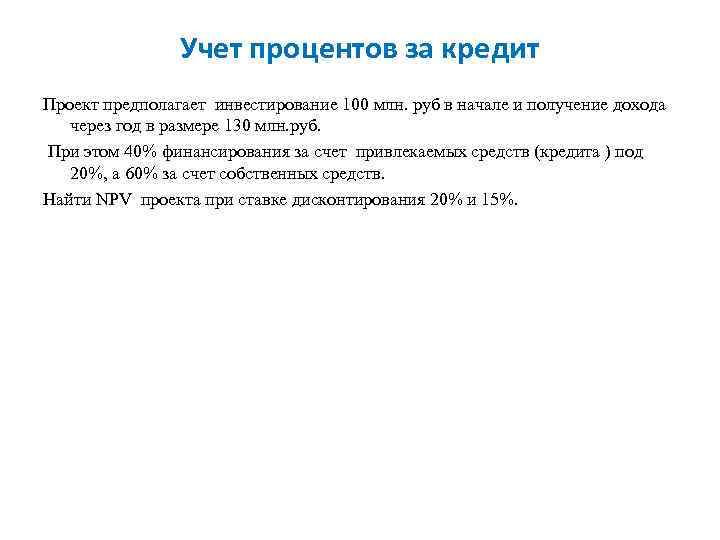 Учет процентов за кредит

Проект предполагает инвестирование 100 млн. руб в начале и получение дохода через год в размере 130 млн.руб.

При этом 40% финансирования за счет привлекаемых средств (кредита ) под 20%, а 60% за счет собственных средств.

Найти NPV проекта при ставке дисконтирования 20% и 15%.